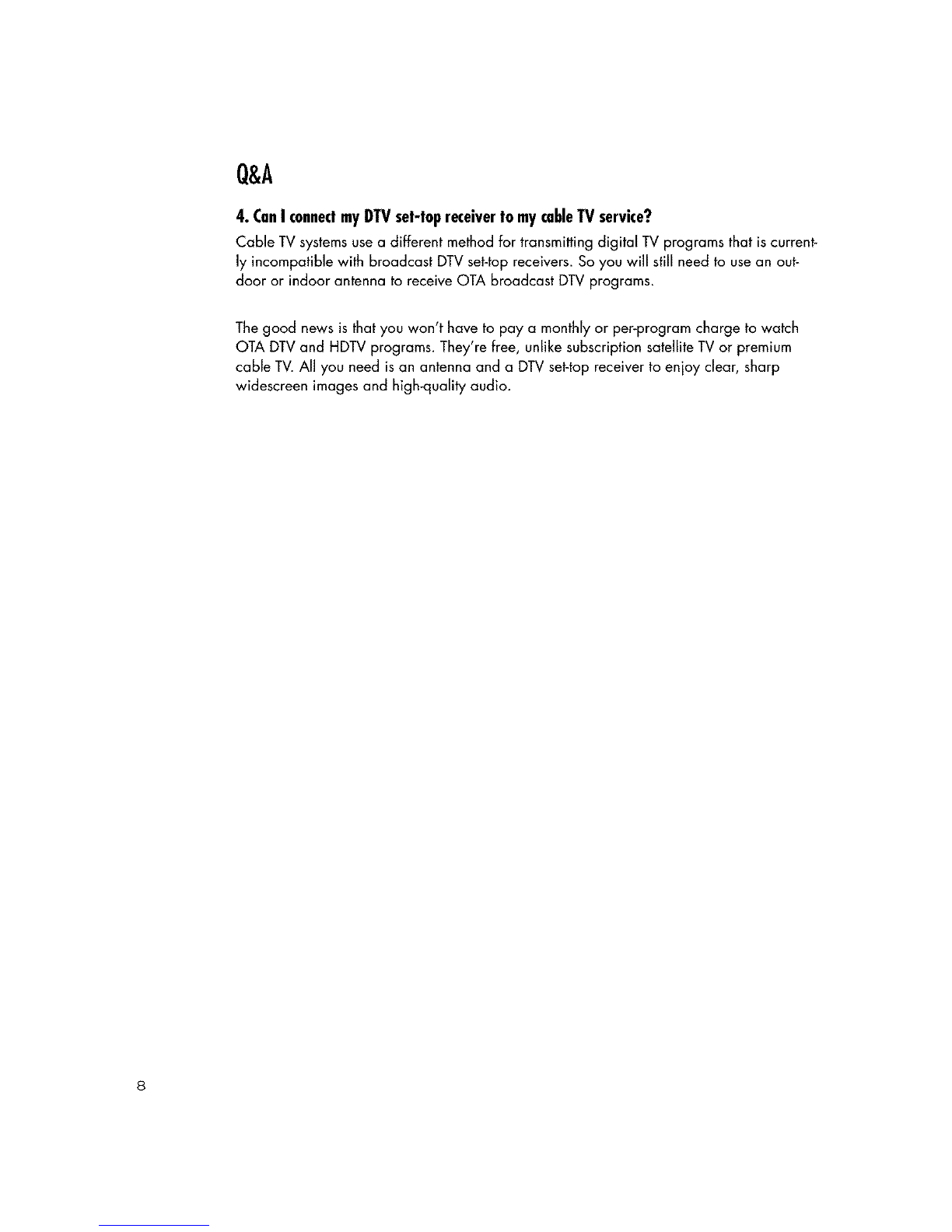 Q&A

4. Can I connect my DTV set-top receiver to my cable TV service?

Cable TV systems use a different method for transmitting digital TV programs that is currently incompatible with broadcast DTV set-top receivers. So you will still need to use an outdoor or indoor antenna to receive OTA broadcast DTV programs.

The good news is that you won't have to pay a monthly or per-program charge to watch OTA DTV and HDTV programs. They're free, unlike subscription satellite TV or premium cable TV. All you need is an antenna and a DTV set-top receiver to enjoy clear, sharp widescreen images and high-quality audio.

8